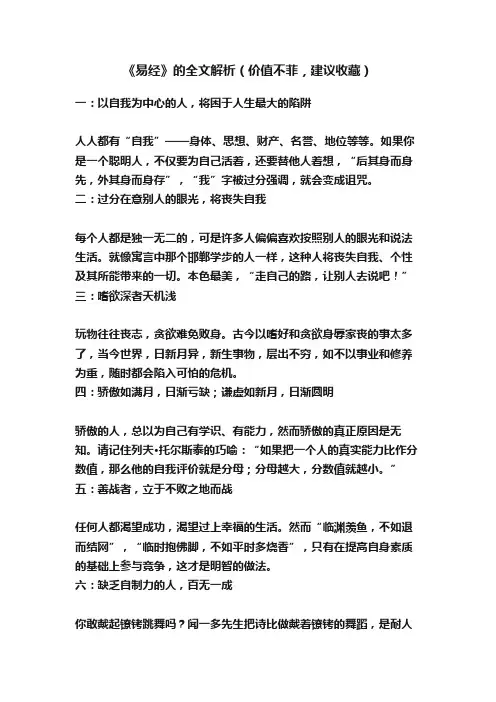 《易经》的全文解析（价值不菲，建议收藏）

一：以自我为中心的人，将困于人生最大的陷阱

人人都有“自我”——身体、思想、财产、名誉、地位等等。如果你是一个聪明人，不仅要为自己活着，还要替他人着想，“后其身而身先，外其身而身存”，“我”字被过分强调，就会变成诅咒。

二：过分在意别人的眼光，将丧失自我

每个人都是独一无二的，可是许多人偏偏喜欢按照别人的眼光和说法生活。就像寓言中那个邯郸学步的人一样，这种人将丧失自我、个性及其所能带来的一切。本色最美，“走自己的路，让别人去说吧！”

三：嗜欲深者天机浅

玩物往往丧志，贪欲难免败身。古今以嗜好和贪欲身辱家丧的事太多了，当今世界，日新月异，新生事物，层出不穷，如不以事业和修养为重，随时都会陷入可怕的危机。

四：骄傲如满月，日渐亏缺；谦虚如新月，日渐圆明

骄傲的人，总以为自己有学识、有能力，然而骄傲的真正原因是无知。请记住列夫•托尔斯泰的巧喻：“如果把一个人的真实能力比作分数值，那么他的自我评价就是分母；分母越大，分数值就越小。”

五：善战者，立于不败之地而战

任何人都渴望成功，渴望过上幸福的生活。然而“临渊羡鱼，不如退而结网”，“临时抱佛脚，不如平时多烧香”，只有在提高自身素质的基础上参与竞争，这才是明智的做法。

六：缺乏自制力的人，百无一成

你敢戴起镣铐跳舞吗？闻一多先生把诗比做戴着镣铐的舞蹈，是耐人